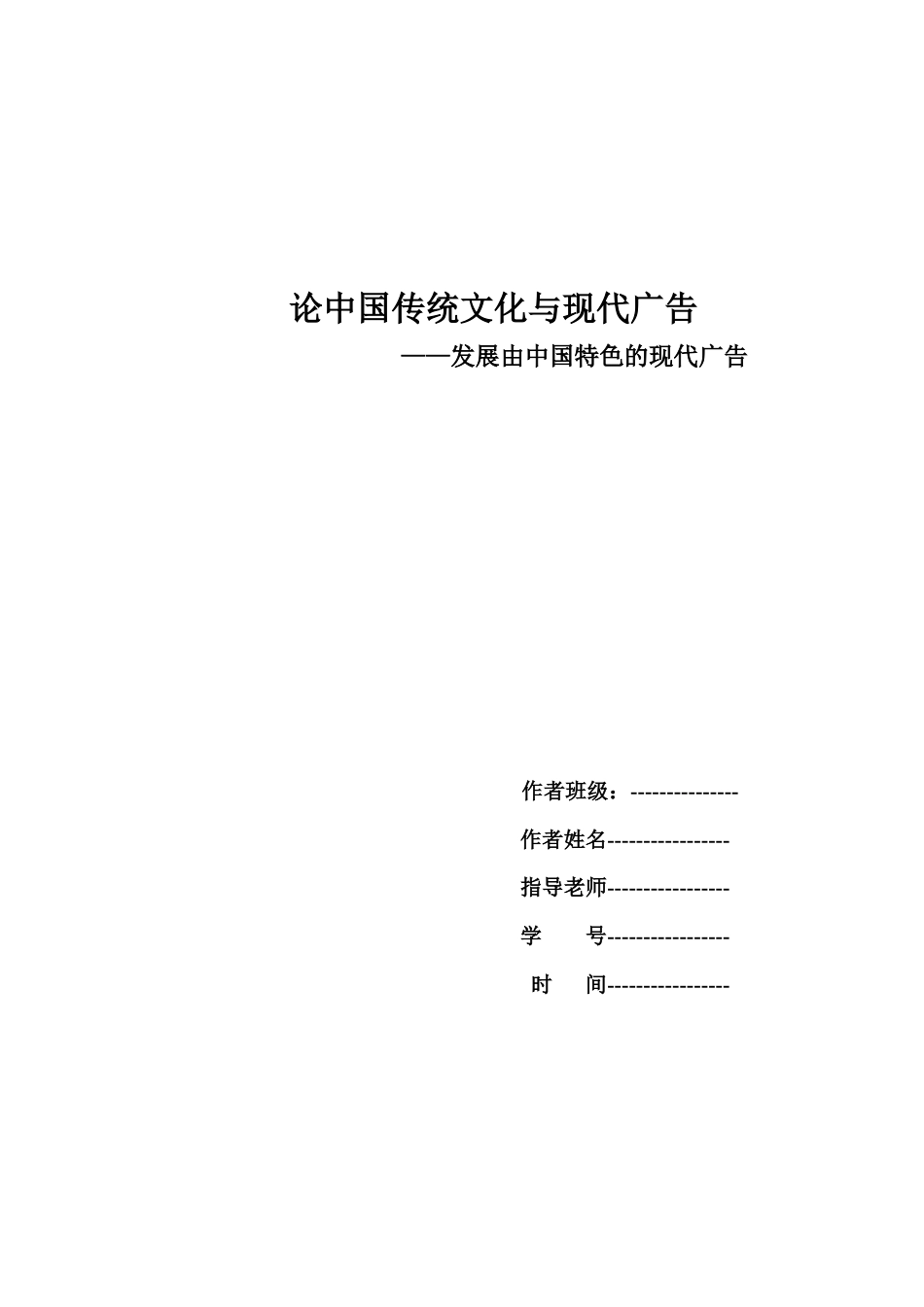 论中国传统文化与现代广告

——发展由中国特色的现代广告

作者班级：---------------

作者姓名-----------------

指导老师-----------------

学　　号-----------------

时　　间-----------------